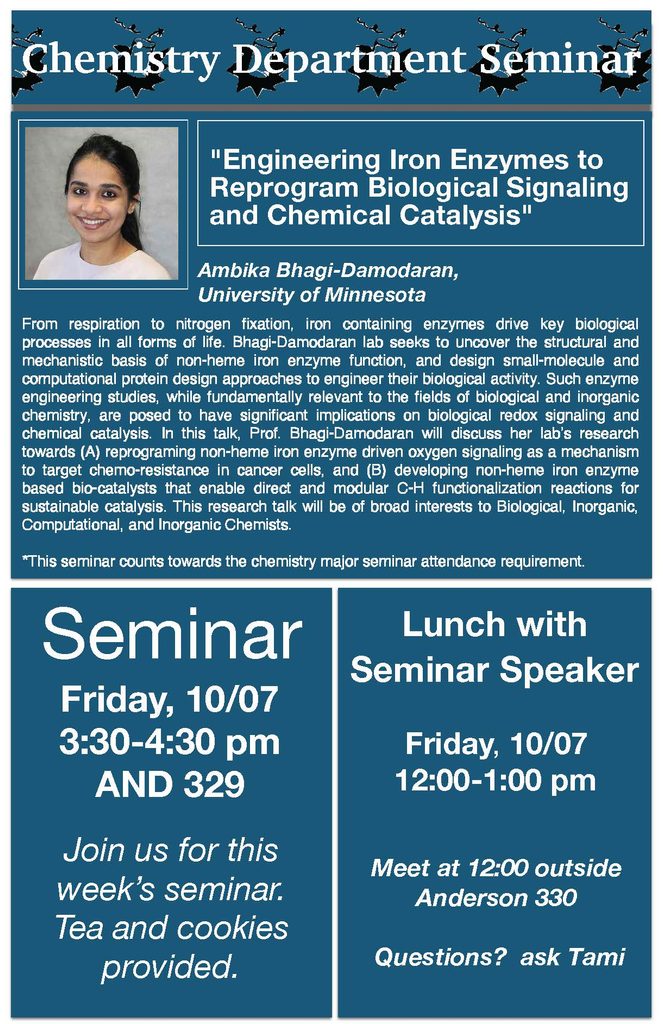 Chemistry Department Seminar

"Engineering Iron Enzymes to Reprogram Biological Signaling and Chemical Catalysis"

Ambika Bhagi-Damodaran, University of Minnesota

From respiration to nitrogen fixation, iron containing enzymes drive key biological processes in all forms of life. Bhagi-Damodaran lab seeks to uncover the structural and mechanistic basis of non-heme iron enzyme function, and design small-molecule and computational protein design approaches to engineer their biological activity. Such enzyme engineering studies, while fundamentally relevant to the fields of biological and inorganic chemistry, are posed to have significant implications on biological redox signaling and chemical catalysis. In this talk, Prof. Bhagi-Damodaran will discuss her lab's research towards (A) reprograming non-heme iron enzyme driven oxygen signaling as a mechanism to target chemo-resistance in cancer cells, and (B) developing non-heme iron enzyme based bio-catalysts that enable direct and modular C-H functionalization reactions for sustainable catalysis. This research talk will be of broad interests to Biological, Inorganic, Computational, and Inorganic Chemists.

*This seminar counts towards the chemistry major seminar attendance requirement.

Seminar
Friday, 10/07
3:30-4:30 pm
AND 329

Join us for this week's seminar. Tea and cookies provided.

Lunch with Seminar Speaker

Friday, 10/07
12:00-1:00 pm

Meet at 12:00 outside Anderson 330

Questions? ask Tami